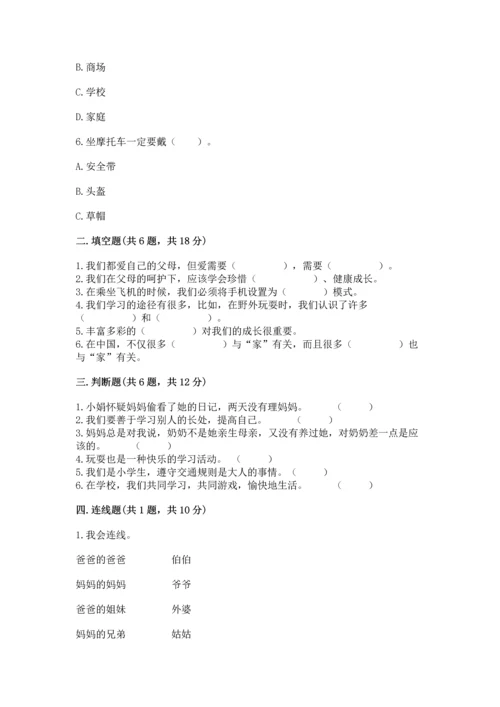 B. 商场

C. 学校

D. 家庭

6. 坐摩托车一定要戴（　　）。

A. 安全带

B. 头盔

C. 草帽

二. 填空题(共 6 题，共 18 分)

1. 我们都爱自己的父母，但爱需要（　　　　），需要（　　　　）。
2. 我们在父母的呵护下，应该学会珍惜（　　　　）、健康成长。
3. 在乘坐飞机的时候，我们必须将手机设置为（　　　）模式。
4. 我们学习的途径有很多，比如，在野外玩耍时，我们认识了许多（　　　　）和（　　　　）。
5. 丰富多彩的（　　　　）对我们的成长很重要。
6. 在中国，不仅很多（　　　　）与“家”有关，而且很多（　　　　）也与“家”有关。

三. 判断题(共 6 题，共 12 分)

1. 小娟怀疑妈妈偷看了她的日记，两天没有理妈妈。　（　　）
2. 我们要善于学习别人的长处，提高自己。　（　　）
3. 妈妈总是对我说，奶奶不是她亲生母亲，又没有养过她，对奶奶差一点是应该的。　（　　）
4. 玩耍也是一种快乐的学习活动。　（　　）
5. 我们是小学生，遵守交通规则是大人的事情。（　　）
6. 在学校，我们共同学习，共同游戏，愉快地生活。　（　　）

四. 连线题(共 1 题，共 10 分)

1. 我会连线。

爸爸的爸爸　　伯伯

妈妈的妈妈　　爷爷

爸爸的姐妹　　外婆

妈妈的兄弟　　姑姑